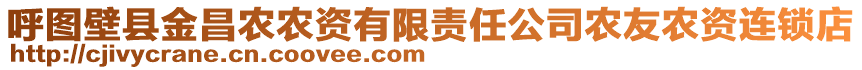 呼图壁县金昌农农资有限责任公司农友农资连锁店
http://cjivycrane.cn.coovee.com